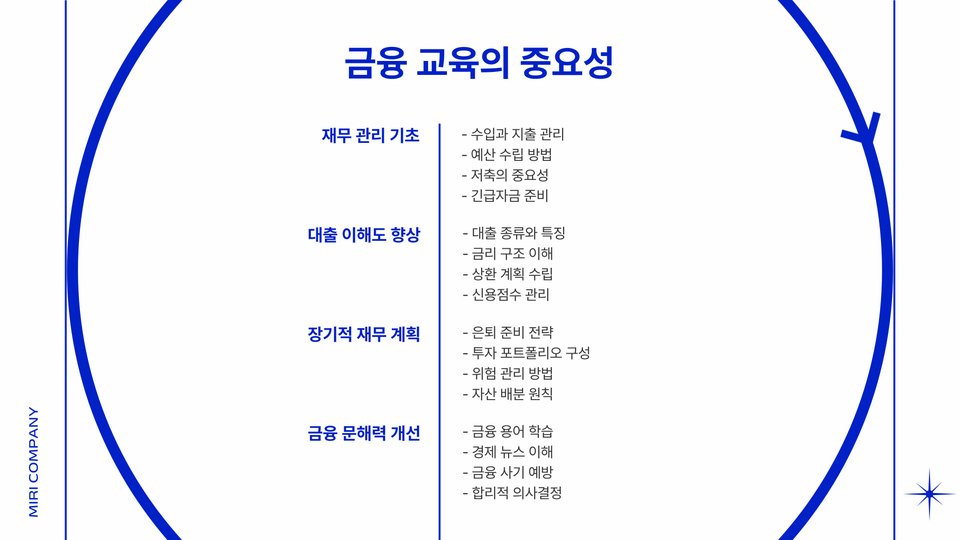 금융 교육의 중요성

재무 관리 기초

- 수입과 지출 관리
- 예산 수립 방법
- 저축의 중요성
- 긴급자금 준비

대출 이해도 향상

- 대출 종류와 특징
- 금리 구조 이해
- 상환 계획 수립
- 신용점수 관리

장기적 재무 계획

- 은퇴 준비 전략
- 투자 포트폴리오 구성
- 위험 관리 방법
- 자산 배분 원칙

금융 문해력 개선

- 금융 용어 학습
- 경제 뉴스 이해
- 금융 사기 예방
- 합리적 의사결정

MIRI COMPANY